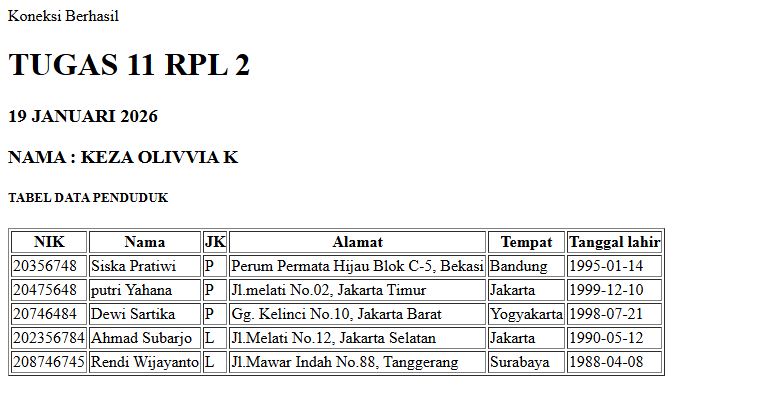 Koneksi Berhasil

TUGAS 11 RPL 2

19 JANUARI 2026

NAMA : KEZA OLIVVIA K

TABEL DATA PENDUDUK

| NIK | Nama | JK | Alamat | Tempat | Tanggal lahir |
|---|---|---|---|---|---|
| 20356748 | Siska Pratiwi | P | Perum Permata Hijau Blok C-5, Bekasi | Bandung | 1995-01-14 |
| 20475648 | putri Yahana | P | Jl.melati No.02, Jakarta Timur | Jakarta | 1999-12-10 |
| 20746484 | Dewi Sartika | P | Gg. Kelinci No.10, Jakarta Barat | Yogyakarta | 1998-07-21 |
| 202356784 | Ahmad Subarjo | L | Jl.Melati No.12, Jakarta Selatan | Jakarta | 1990-05-12 |
| 208746745 | Rendi Wijayanto | L | Jl.Mawar Indah No.88, Tanggerang | Surabaya | 1988-04-08 |